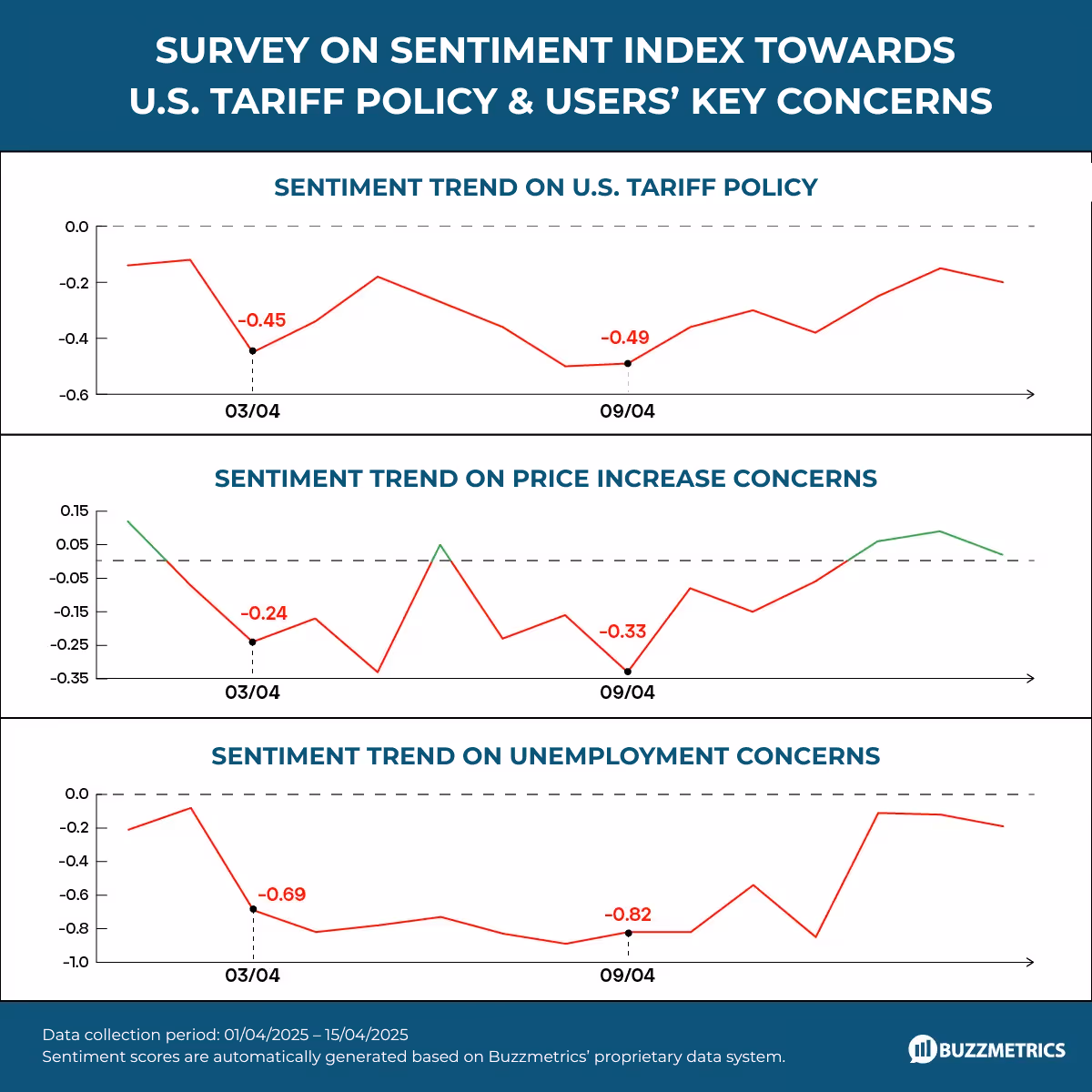 SURVEY ON SENTIMENT INDEX TOWARDS U.S. TARIFF POLICY & USERS' KEY CONCERNS

SENTIMENT TREND ON U.S. TARIFF POLICY

0.0
-0.2
-0.4
-0.6

-0.45
-0.49

03/04
09/04

SENTIMENT TREND ON PRICE INCREASE CONCERNS

0.15
0.05
-0.05
-0.15
-0.25
-0.35

-0.24
-0.33

03/04
09/04

SENTIMENT TREND ON UNEMPLOYMENT CONCERNS

0.0
-0.2
-0.4
-0.6
-0.8
-1.0

-0.69
-0.82

03/04
09/04

Data collection period: 01/04/2025 – 15/04/2025
Sentiment scores are automatically generated based on Buzzmetrics' proprietary data system.

BUZZMETRICS